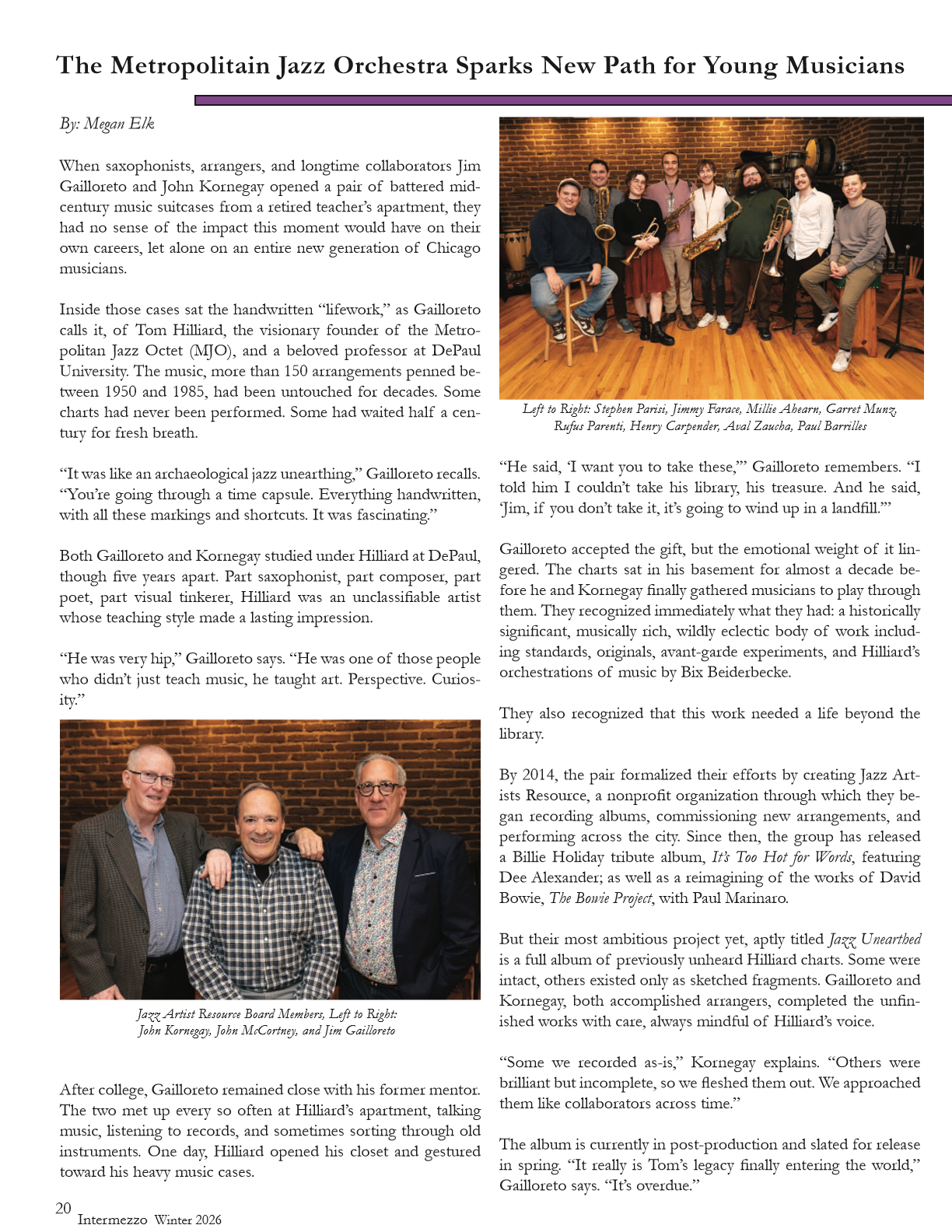 The Metropolitain Jazz Orchestra Sparks New Path for Young Musicians

By: Megan Elk

When saxophonists, arrangers, and longtime collaborators Jim Gailloreto and John Kornegay opened a pair of battered mid-century music suitcases from a retired teacher's apartment, they had no sense of the impact this moment would have on their own careers, let alone on an entire new generation of Chicago musicians.

Inside those cases sat the handwritten "lifework," as Gailloreto calls it, of Tom Hilliard, the visionary founder of the Metropolitan Jazz Octet (MJO), and a beloved professor at DePaul University. The music, more than 150 arrangements penned between 1950 and 1985, had been untouched for decades. Some charts had never been performed. Some had waited half a century for fresh breath.

"It was like an archaeological jazz unearthing," Gailloreto recalls. "You're going through a time capsule. Everything handwritten, with all these markings and shortcuts. It was fascinating."

Both Gailloreto and Kornegay studied under Hilliard at DePaul, though five years apart. Part saxophonist, part composer, part poet, part visual tinkerer, Hilliard was an unclassifiable artist whose teaching style made a lasting impression.

"He was very hip," Gailloreto says. "He was one of those people who didn't just teach music, he taught art. Perspective. Curiosity."

Jazz Artist Resource Board Members, Left to Right: John Kornegay, John McCortney, and Jim Gailloreto

After college, Gailloreto remained close with his former mentor. The two met up every so often at Hilliard's apartment, talking music, listening to records, and sometimes sorting through old instruments. One day, Hilliard opened his closet and gestured toward his heavy music cases.

Left to Right: Stephen Parisi, Jimmy Farace, Millie Ahearn, Garret Munz, Rufus Parenti, Henry Carpender, Aval Zaucha, Paul Barrilles

"He said, 'I want you to take these,'" Gailloreto remembers. "I told him I couldn't take his library, his treasure. And he said, 'Jim, if you don't take it, it's going to wind up in a landfill.'"

Gailloreto accepted the gift, but the emotional weight of it lingered. The charts sat in his basement for almost a decade before he and Kornegay finally gathered musicians to play through them. They recognized immediately what they had: a historically significant, musically rich, wildly eclectic body of work including standards, originals, avant-garde experiments, and Hilliard's orchestrations of music by Bix Beiderbecke.

They also recognized that this work needed a life beyond the library.

By 2014, the pair formalized their efforts by creating Jazz Artists Resource, a nonprofit organization through which they began recording albums, commissioning new arrangements, and performing across the city. Since then, the group has released a Billie Holiday tribute album, It's Too Hot for Words, featuring Dee Alexander; as well as a reimagining of the works of David Bowie, The Bowie Project, with Paul Marinaro.

But their most ambitious project yet, aptly titled Jazz Unearthed is a full album of previously unheard Hilliard charts. Some were intact, others existed only as sketched fragments. Gailloreto and Kornegay, both accomplished arrangers, completed the unfinished works with care, always mindful of Hilliard's voice.

"Some we recorded as-is," Kornegay explains. "Others were brilliant but incomplete, so we fleshed them out. We approached them like collaborators across time."

The album is currently in post-production and slated for release in spring. "It really is Tom's legacy finally entering the world," Gailloreto says. "It's overdue."

20
Intermezzo Winter 2026